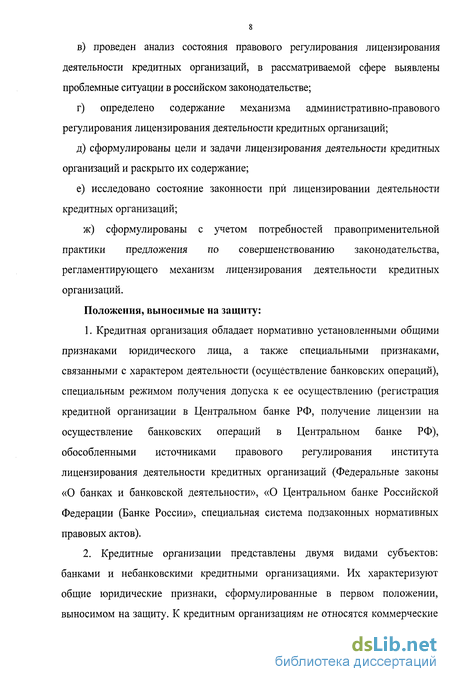 8

в) проведен анализ состояния правового регулирования лицензирования деятельности кредитных организаций, в рассматриваемой сфере выявлены проблемные ситуации в российском законодательстве;

г) определено содержание механизма административно-правового регулирования лицензирования деятельности кредитных организаций;

д) сформулированы цели и задачи лицензирования деятельности кредитных организаций и раскрыто их содержание;

е) исследовано состояние законности при лицензировании деятельности кредитных организаций;

ж) сформулированы с учетом потребностей правоприменительной практики предложения по совершенствованию законодательства, регламентирующего механизм лицензирования деятельности кредитных организаций.

Положения, выносимые на защиту:

1. Кредитная организация обладает нормативно установленными общими признаками юридического лица, а также специальными признаками, связанными с характером деятельности (осуществление банковских операций), специальным режимом получения допуска к ее осуществлению (регистрация кредитной организации в Центральном банке РФ, получение лицензии на осуществление банковских операций в Центральном банке РФ), обособленными источниками правового регулирования института лицензирования деятельности кредитных организаций (Федеральные законы «О банках и банковской деятельности», «О Центральном банке Российской Федерации (Банке России», специальная система подзаконных нормативных правовых актов).

2. Кредитные организации представлены двумя видами субъектов: банками и небанковскими кредитными организациями. Их характеризуют общие юридические признаки, сформулированные в первом положении, выносимом на защиту. К кредитным организациям не относятся коммерческие

dsLib.net
библиотека диссертаций